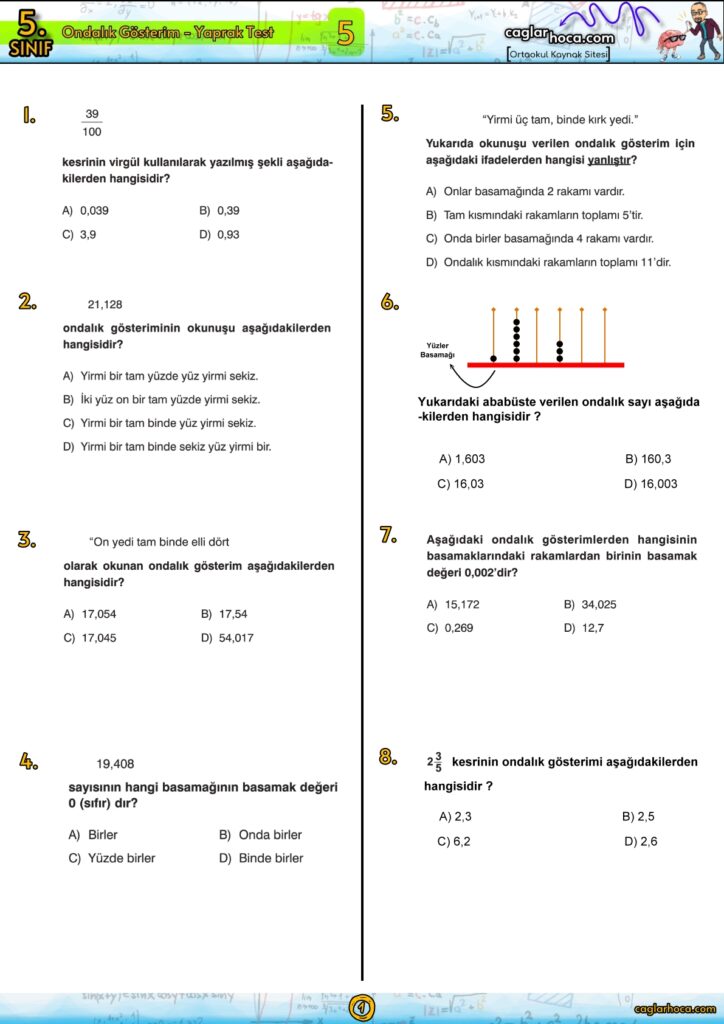 5. SINIF Ondalık Gösterim - Yaprak Test 5 caglarhoca.com Ortaokul Kaynak Sitesi

1. $\frac{39}{100}$

kesrinin virgül kullanılarak yazılmış şekli aşağıdakilerden hangisidir?

A) 0,039 B) 0,39
C) 3,9 D) 0,93

2. 21,128

ondalık gösteriminin okunuşu aşağıdakilerden hangisidir?

A) Yirmi bir tam yüzde yüz yirmi sekiz.
B) İki yüz on bir tam yüzde yirmi sekiz.
C) Yirmi bir tam binde yüz yirmi sekiz.
D) Yirmi bir tam binde sekiz yüz yirmi bir.

3. "On yedi tam binde elli dört

olarak okunan ondalık gösterim aşağıdakilerden hangisidir?

A) 17,054 B) 17,54
C) 17,045 D) 54,017

4. 19,408

sayısının hangi basamağının basamak değeri 0 (sıfır) dır?

A) Birler B) Onda birler
C) Yüzde birler D) Binde birler

5. "Yirmi üç tam, binde kırk yedi."

Yukarıda okunuşu verilen ondalık gösterim için aşağıdaki ifadelerden hangisi yanlıştır?

A) Onlar basamağında 2 rakamı vardır.
B) Tam kısmındaki rakamların toplamı 5'tir.
C) Onda birler basamağında 4 rakamı vardır.
D) Ondalık kısmındaki rakamların toplamı 11'dir.

6. Yüzler Basamağı

Yukarıdaki ababüste verilen ondalık sayı aşağıda -kilerden hangisidir ?

A) 1,603 B) 160,3
C) 16,03 D) 16,003

7. Aşağıdaki ondalık gösterimlerden hangisinin basamaklarındaki rakamlardan birinin basamak değeri 0,002'dir?

A) 15,172 B) 34,025
C) 0,269 D) 12,7

8. $2\frac{3}{5}$ kesrinin ondalık gösterimi aşağıdakilerden hangisidir ?

A) 2,3 B) 2,5
C) 6,2 D) 2,6

1

caglarhoca.com